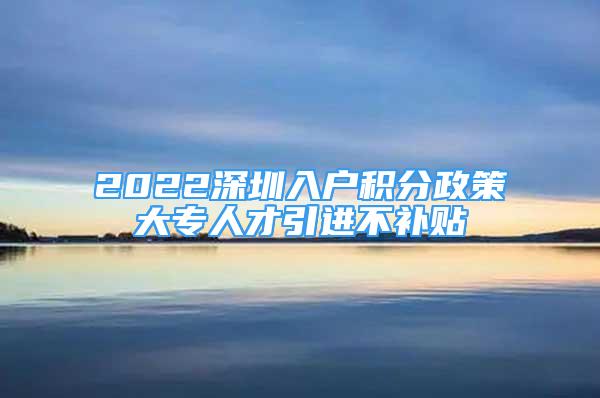 2022深圳入户积分政策
大专人才引进不补贴